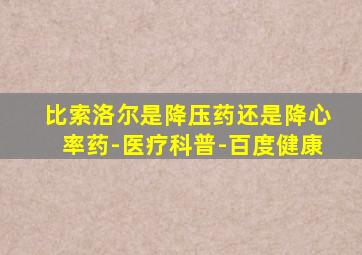 比索洛尔是降压药还是降心率药-医疗科普-百度健康